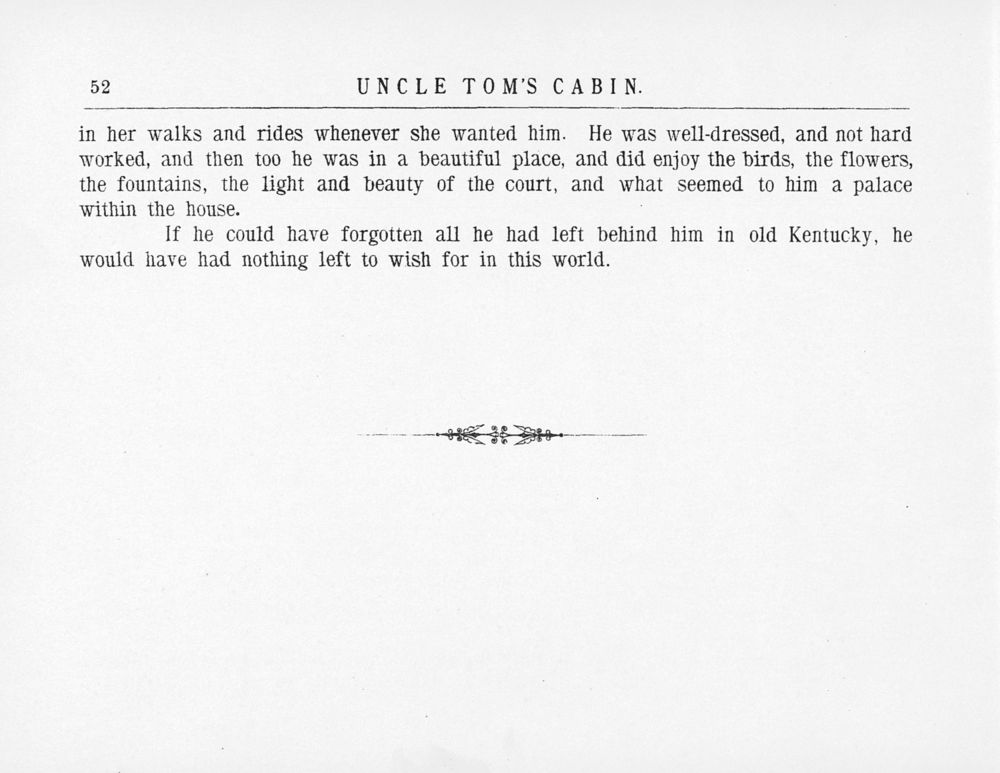 52 UNCLE TOM'S CABIN.

in her walks and rides whenever she wanted him. He was well-dressed, and not hard worked, and then too he was in a beautiful place, and did enjoy the birds, the flowers, the fountains, the light and beauty of the court, and what seemed to him a palace within the house.

If he could have forgotten all he had left behind him in old Kentucky, he would have had nothing left to wish for in this world.